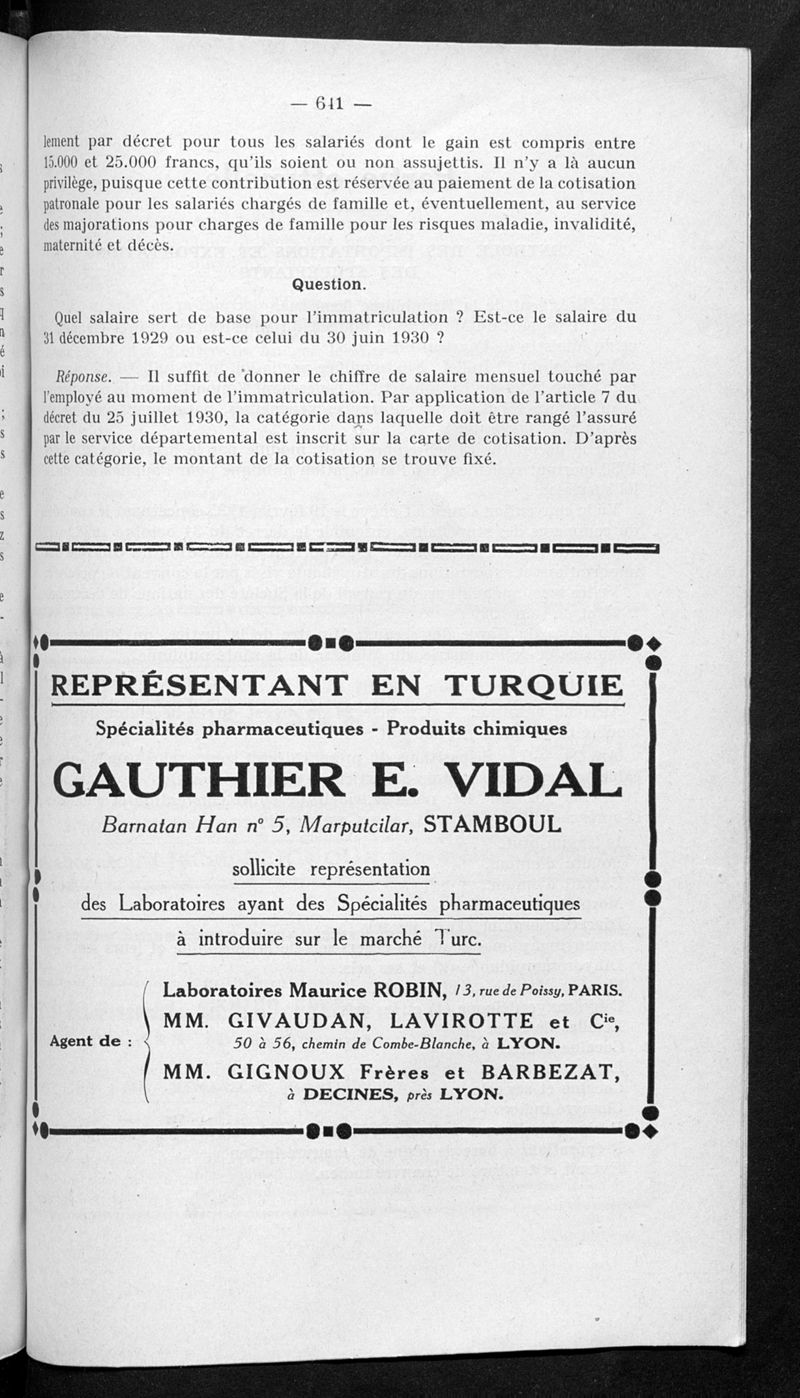 — 641 —

lement par décret pour tous les salariés dont le gain est compris entre 15.000 et 25.000 francs, qu'ils soient ou non assujettis. Il n'y a là aucun privilège, puisque cette contribution est réservée au paiement de la cotisation patronale pour les salariés chargés de famille et, éventuellement, au service des majorations pour charges de famille pour les risques maladie, invalidité, maternité et décès.

Question.

Quel salaire sert de base pour l'immatriculation ? Est-ce le salaire du 31 décembre 1929 ou est-ce celui du 30 juin 1930 ?

Réponse. — Il suffit de donner le chiffre de salaire mensuel touché par l'employé au moment de l'immatriculation. Par application de l'article 7 du décret du 25 juillet 1930, la catégorie dans laquelle doit être rangé l'assuré par le service départemental est inscrit sur la carte de cotisation. D'après cette catégorie, le montant de la cotisation se trouve fixé.

REPRÉSENTANT EN TURQUIE

Spécialités pharmaceutiques - Produits chimiques

GAUTHIER E. VIDAL

Barnatan Han n° 5, Marputcilar, STAMBOUL

sollicite représentation
des Laboratoires ayant des Spécialités pharmaceutiques
à introduire sur le marché Turc.

Agent de :
Laboratoires Maurice ROBIN, 13, rue de Poissy, PARIS.
MM. GIVAUDAN, LAVIROTTE et Cie, 50 à 56, chemin de Combe-Blanche, à LYON.
MM. GIGNOUX Frères et BARBEZAT, à DECINES, près LYON.